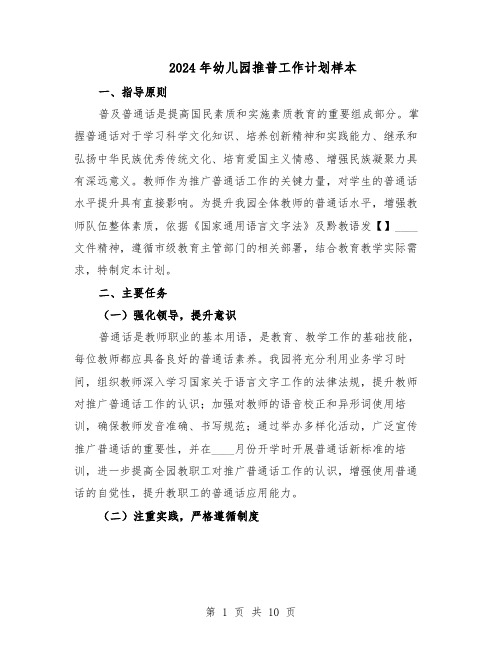 2024年幼儿园推普工作计划样本

一、指导原则

普及普通话是提高国民素质和实施素质教育的重要组成部分。掌握普通话对于学习科学文化知识、培养创新精神和实践能力、继承和弘扬中华民族优秀传统文化、培育爱国主义情感、增强民族凝聚力具有深远意义。教师作为推广普通话工作的关键力量，对学生的普通话水平提升具有直接影响。为提升我园全体教师的普通话水平，增强教师队伍整体素质，依据《国家通用语言文字法》及黔教语发【】____文件精神，遵循市级教育主管部门的相关部署，结合教育教学实际需求，特制定本计划。

二、主要任务

（一）强化领导，提升意识

普通话是教师职业的基本用语，是教育、教学工作的基础技能，每位教师都应具备良好的普通话素养。我园将充分利用业务学习时间，组织教师深入学习国家关于语言文字工作的法律法规，提升教师对推广普通话工作的认识；加强对教师的语音校正和异形词使用培训，确保教师发音准确、书写规范；通过举办多样化活动，广泛宣传推广普通话的重要性，并在____月份开学时开展普通话新标准的培训，进一步提高全园教职工对推广普通话工作的认识，增强使用普通话的自觉性，提升教职工的普通话应用能力。

（二）注重实践，严格遵循制度

第 1 页 共 10 页